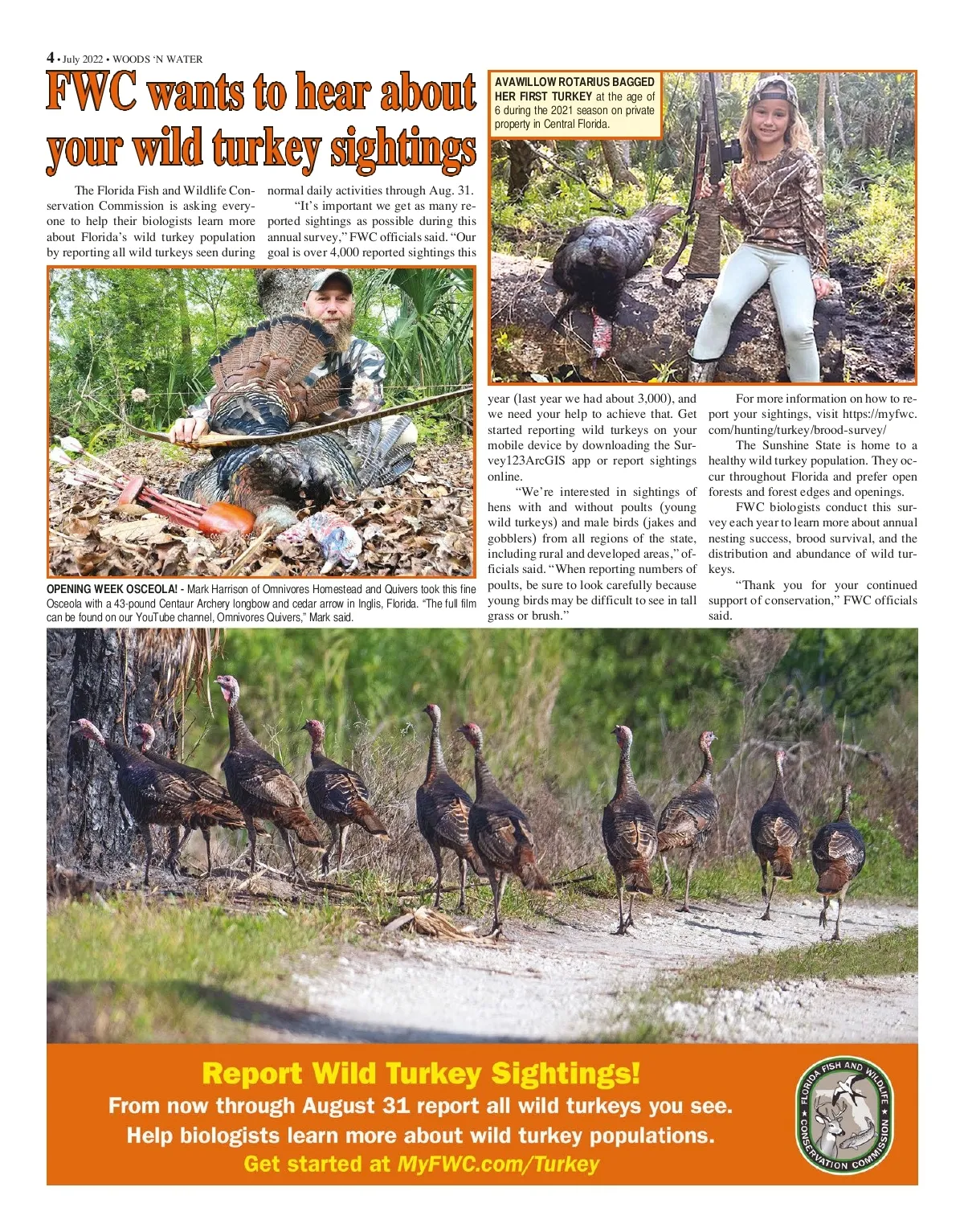 4 • July 2022 • WOODS 'N WATER

FWC wants to hear about your wild turkey sightings

The Florida Fish and Wildlife Conservation Commission is asking everyone to help their biologists learn more about Florida's wild turkey population by reporting all wild turkeys seen during normal daily activities through Aug. 31.

"It's important we get as many reported sightings as possible during this annual survey," FWC officials said. "Our goal is over 4,000 reported sightings this year (last year we had about 3,000), and we need your help to achieve that. Get started reporting wild turkeys on your mobile device by downloading the Survey123ArcGIS app or report sightings online.

"We're interested in sightings of hens with and without poults (young wild turkeys) and male birds (jakes and gobblers) from all regions of the state, including rural and developed areas," officials said. "When reporting numbers of poults, be sure to look carefully because young birds may be difficult to see in tall grass or brush."

For more information on how to report your sightings, visit https://myfwc.com/hunting/turkey/brood-survey/

The Sunshine State is home to a healthy wild turkey population. They occur throughout Florida and prefer open forests and forest edges and openings.

FWC biologists conduct this survey each year to learn more about annual nesting success, brood survival, and the distribution and abundance of wild turkeys.

"Thank you for your continued support of conservation," FWC officials said.

AVAWILLOW ROTARIUS BAGGED HER FIRST TURKEY at the age of 6 during the 2021 season on private property in Central Florida.

OPENING WEEK OSCEOLA! - Mark Harrison of Omnivores Homestead and Quivers took this fine Osceola with a 43-pound Centaur Archery longbow and cedar arrow in Inglis, Florida. "The full film can be found on our YouTube channel, Omnivores Quivers," Mark said.

Report Wild Turkey Sightings!
From now through August 31 report all wild turkeys you see.
Help biologists learn more about wild turkey populations.
Get started at MyFWC.com/Turkey

FLORIDA FISH AND WILDLIFE CONSERVATION COMMISSION